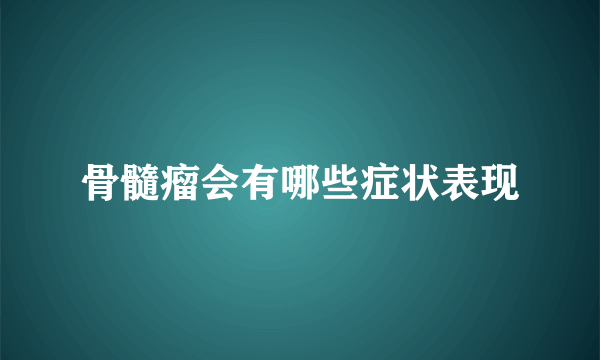 骨髓瘤会有哪些症状表现